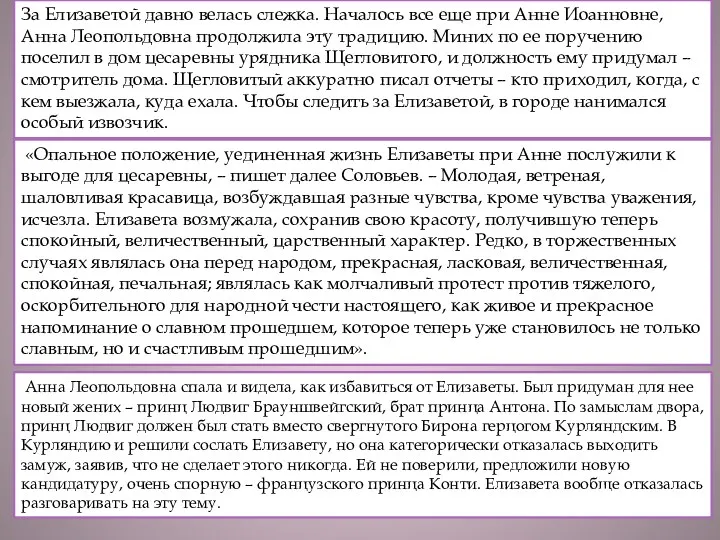 За Елизаветой давно велась слежка. Началось все еще при Анне Иоанновне, Анна Леопольдовна продолжила эту традицию. Миних по ее поручению поселил в дом цесаревны урядника Щегловитого, и должность ему придумал – смотритель дома. Щегловитый аккуратно писал отчеты – кто приходил, когда, с кем выезжала, куда ехала. Чтобы следить за Елизаветой, в городе нанимался особый извозчик.

«Опальное положение, уединенная жизнь Елизаветы при Анне послужили к выгоде для цесаревны, – пишет далее Соловьев. – Молодая, ветреная, шаловливая красавица, возбуждавшая разные чувства, кроме чувства уважения, исчезла. Елизавета возмужала, сохранив свою красоту, получившую теперь спокойный, величественный, царственный характер. Редко, в торжественных случаях являлась она перед народом, прекрасная, ласковая, величественная, спокойная, печальная; являлась как молчаливый протест против тяжелого, оскорбительного для народной чести настоящего, как живое и прекрасное напоминание о славном прошедшем, которое теперь уже становилось не только славным, но и счастливым прошедшим».

Анна Леопольдовна спала и видела, как избавиться от Елизаветы. Был придуман для нее новый жених – принц Людвиг Брауншвейгский, брат принца Антона. По замыслам двора, принц Людвиг должен был стать вместо свергнутого Бирона герцогом Курляндским. В Курляндию и решили сослать Елизавету, но она категорически отказалась выходить замуж, заявив, что не сделает этого никогда. Ей не поверили, предложили новую кандидатуру, очень спорную – французского принца Конти. Елизавета вообще отказалась разговаривать на эту тему.